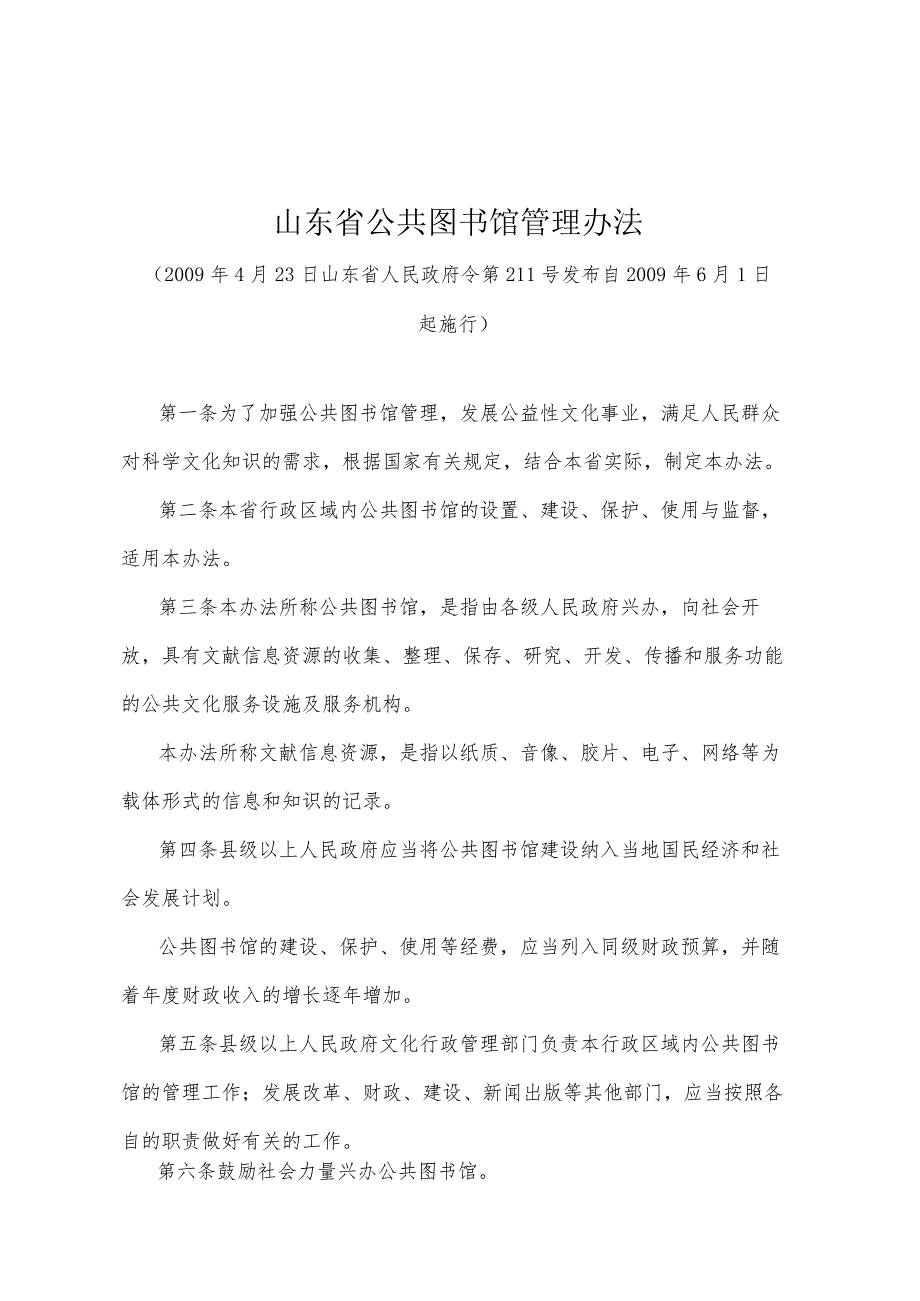 山东省公共图书馆管理办法

（2009年4月23日山东省人民政府令第211号发布自2009年6月1日起施行）

第一条为了加强公共图书馆管理，发展公益性文化事业，满足人民群众对科学文化知识的需求，根据国家有关规定，结合本省实际，制定本办法。

第二条本省行政区域内公共图书馆的设置、建设、保护、使用与监督，适用本办法。

第三条本办法所称公共图书馆，是指由各级人民政府兴办，向社会开放，具有文献信息资源的收集、整理、保存、研究、开发、传播和服务功能的公共文化服务设施及服务机构。

本办法所称文献信息资源，是指以纸质、音像、胶片、电子、网络等为载体形式的信息和知识的记录。

第四条县级以上人民政府应当将公共图书馆建设纳入当地国民经济和社会发展计划。

公共图书馆的建设、保护、使用等经费，应当列入同级财政预算，并随着年度财政收入的增长逐年增加。

第五条县级以上人民政府文化行政管理部门负责本行政区域内公共图书馆的管理工作；发展改革、财政、建设、新闻出版等其他部门，应当按照各自的职责做好有关的工作。

第六条鼓励社会力量兴办公共图书馆。